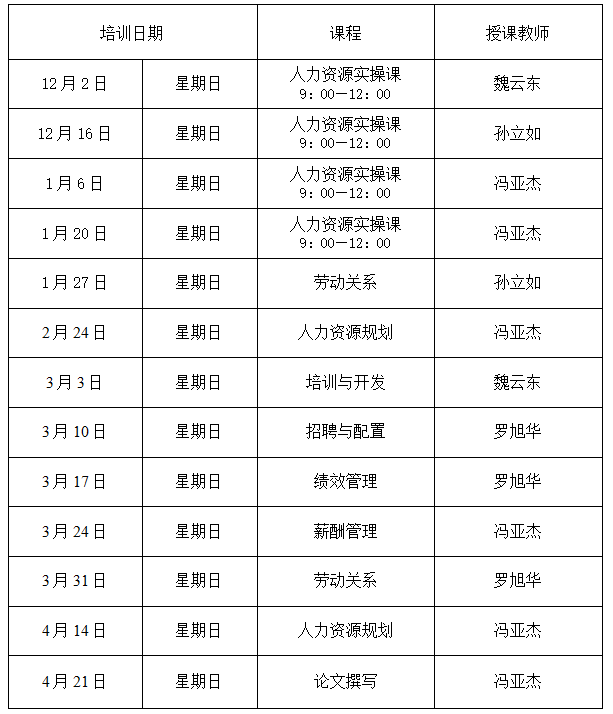 | 培训日期 | | 课程 | 授课教师 |
|---|---|---|---|
| 12月2日 | 星期日 | 人力资源实操课 9：00—12：00 | 魏云东 |
| 12月16日 | 星期日 | 人力资源实操课 9：00—12：00 | 孙立如 |
| 1月6日 | 星期日 | 人力资源实操课 9：00—12：00 | 冯亚杰 |
| 1月20日 | 星期日 | 人力资源实操课 9：00—12：00 | 冯亚杰 |
| 1月27日 | 星期日 | 劳动关系 | 孙立如 |
| 2月24日 | 星期日 | 人力资源规划 | 冯亚杰 |
| 3月3日 | 星期日 | 培训与开发 | 魏云东 |
| 3月10日 | 星期日 | 招聘与配置 | 罗旭华 |
| 3月17日 | 星期日 | 绩效管理 | 罗旭华 |
| 3月24日 | 星期日 | 薪酬管理 | 冯亚杰 |
| 3月31日 | 星期日 | 劳动关系 | 罗旭华 |
| 4月14日 | 星期日 | 人力资源规划 | 冯亚杰 |
| 4月21日 | 星期日 | 论文撰写 | 冯亚杰 |